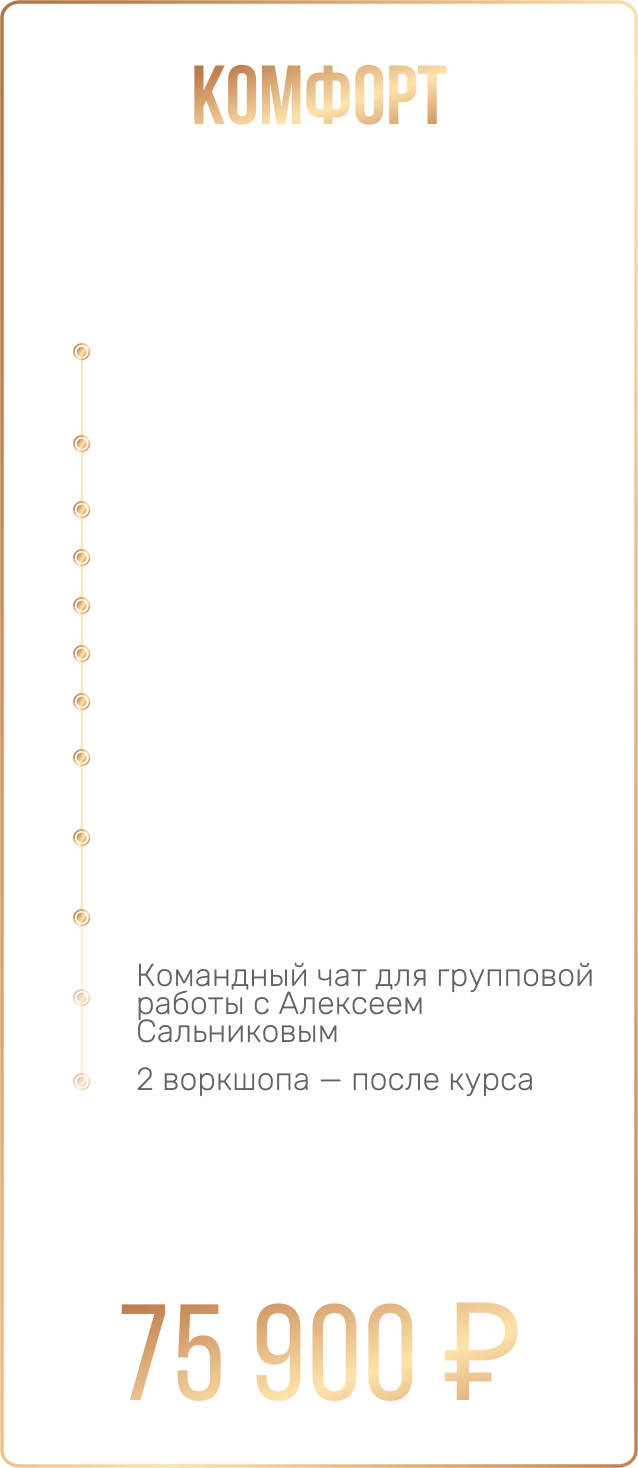 КОМФОРТ

Командный чат для групповой работы с Алексеем Сальниковым

2 воркшопа — после курса

75 900 ₽